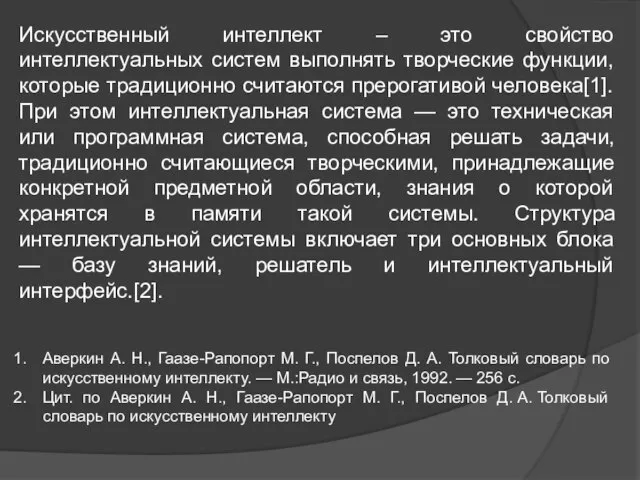 Искусственный интеллект – это свойство интеллектуальных систем выполнять творческие функции, которые традиционно считаются прерогативой человека[1]. При этом интеллектуальная система — это техническая или программная система, способная решать задачи, традиционно считающиеся творческими, принадлежащие конкретной предметной области, знания о которой хранятся в памяти такой системы. Структура интеллектуальной системы включает три основных блока — базу знаний, решатель и интеллектуальный интерфейс.[2].

1. Аверкин А. Н., Гаазе-Рапопорт М. Г., Поспелов Д. А. Толковый словарь по искусственному интеллекту. — М.:Радио и связь, 1992. — 256 с.
2. Цит. по Аверкин А. Н., Гаазе-Рапопорт М. Г., Поспелов Д. А. Толковый словарь по искусственному интеллекту